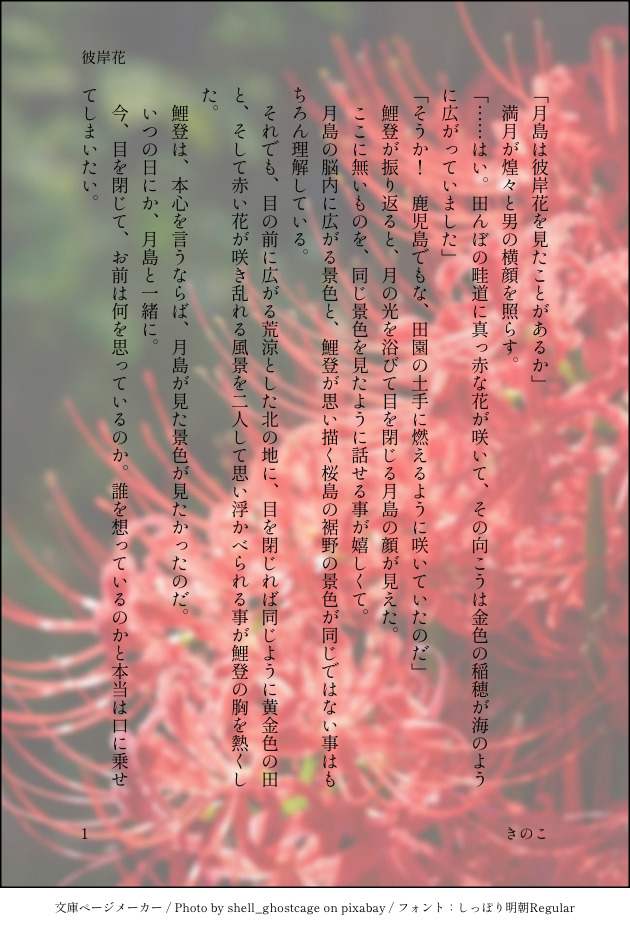 彼岸花

「月島は彼岸花を見たことがあるか」

満月が煌々と男の横顔を照らす。

「……はい。田んぼの畦道に真っ赤な花が咲いて、その向こうは金色の稲穂が海のように広がっていました」

「そうか！　鹿児島でもな、田園の土手に燃えるように咲いていたのだ」

鯉登が振り返ると、月の光を浴びて目を閉じる月島の顔が見えた。

ここに無いものを、同じ景色を見たように話せる事が嬉しくて。

月島の脳内に広がる景色と、鯉登が思い描く桜島の裾野の景色が同じではない事はもちろん理解している。

それでも、目の前に広がる荒涼とした北の地に、目を閉じれば同じように黄金色の田と、そして赤い花が咲き乱れる風景を二人して思い浮かべられる事が鯉登の胸を熱くした。

鯉登は、本心を言うならば、月島が見た景色が見たかったのだ。

いつの日にか、月島と一緒に。

今、目を閉じて、お前は何を思っているのか。誰を想っているのかと本当は口に乗せてしまいたい。

1

きのこ

文庫ページメーカー / Photo by shell_ghostcage on pixabay / フォント：しっぽり明朝Regular